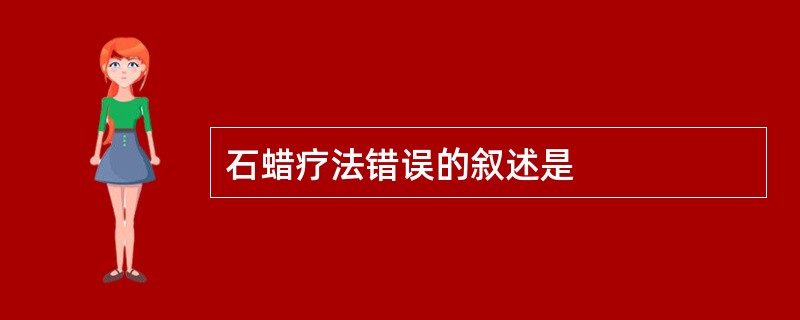 石蜡疗法错误的叙述是